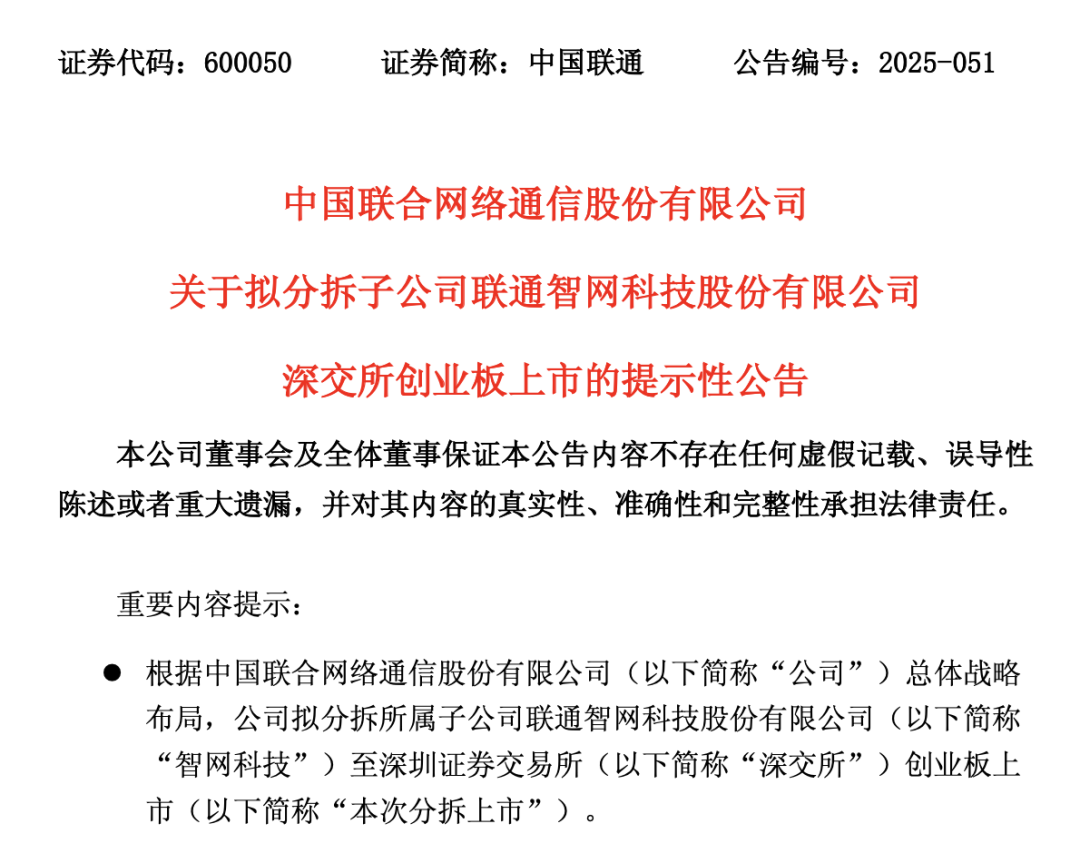 证券代码：600050　　证券简称：中国联通　　公告编号：2025-051

中国联合网络通信股份有限公司

关于拟分拆子公司联通智网科技股份有限公司

深交所创业板上市的提示性公告

本公司董事会及全体董事保证本公告内容不存在任何虚假记载、误导性陈述或者重大遗漏，并对其内容的真实性、准确性和完整性承担法律责任。

重要内容提示：

● 根据中国联合网络通信股份有限公司（以下简称“公司”）总体战略布局，公司拟分拆所属子公司联通智网科技股份有限公司（以下简称“智网科技”）至深圳证券交易所（以下简称“深交所”）创业板上市（以下简称“本次分拆上市”）。